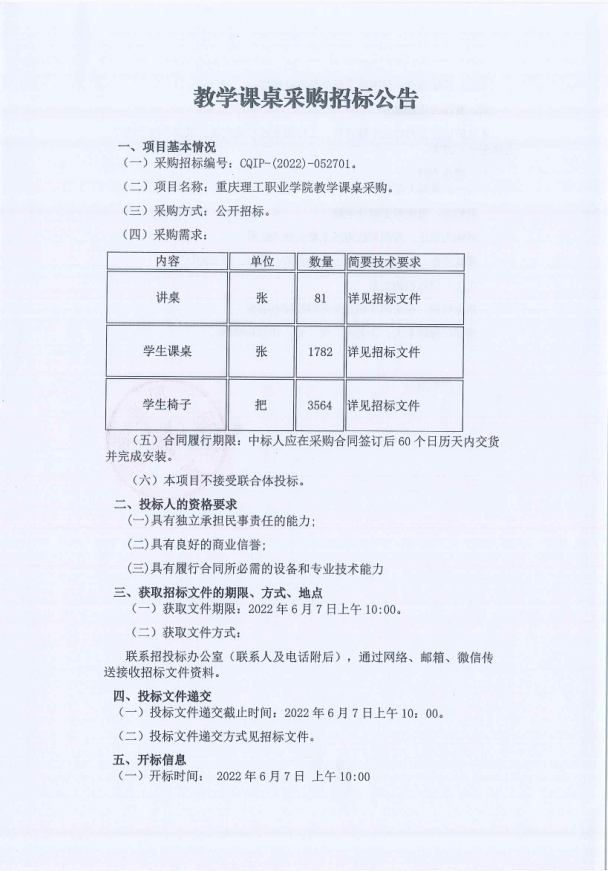 教学课桌采购招标公告

一、项目基本情况

（一）采购招标编号：CQIP-(2022)-052701。

（二）项目名称：重庆理工职业学院教学课桌采购。

（三）采购方式：公开招标。

（四）采购需求：

| 内容 | 单位 | 数量 | 简要技术要求 |
|---|---|---|---|
| 讲桌 | 张 | 81 | 详见招标文件 |
| 学生课桌 | 张 | 1782 | 详见招标文件 |
| 学生椅子 | 把 | 3564 | 详见招标文件 |

（五）合同履行期限：中标人应在采购合同签订后 60 个日历天内交货并完成安装。

（六）本项目不接受联合体投标。

二、投标人的资格要求

(一)具有独立承担民事责任的能力；

(二)具有良好的商业信誉；

(三)具有履行合同所必需的设备和专业技术能力

三、获取招标文件的期限、方式、地点

（一）获取文件期限：2022 年 6 月 7 日上午 10:00。

（二）获取文件方式：

联系招投标办公室（联系人及电话附后），通过网络、邮箱、微信传送接收招标文件资料。

四、投标文件递交

（一）投标文件递交截止时间：2022 年 6 月 7 日上午 10：00。

（二）投标文件递交方式见招标文件。

五、开标信息

（一）开标时间： 2022 年 6 月 7 日 上午 10:00